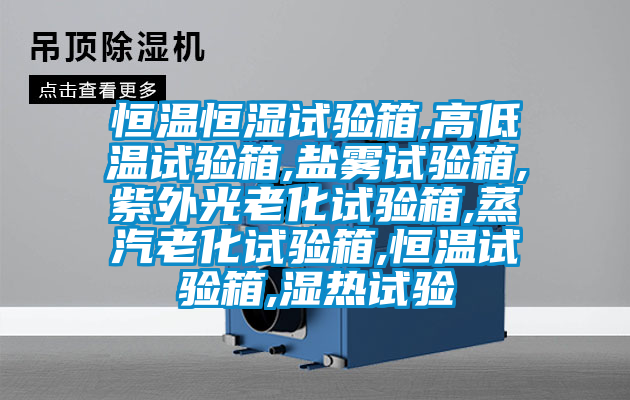 吊顶除湿机

点击查看更多

恒温恒湿试验箱,高低温试验箱,盐雾试验箱,紫外光老化试验箱,蒸汽老化试验箱,恒温试验箱,湿热试验